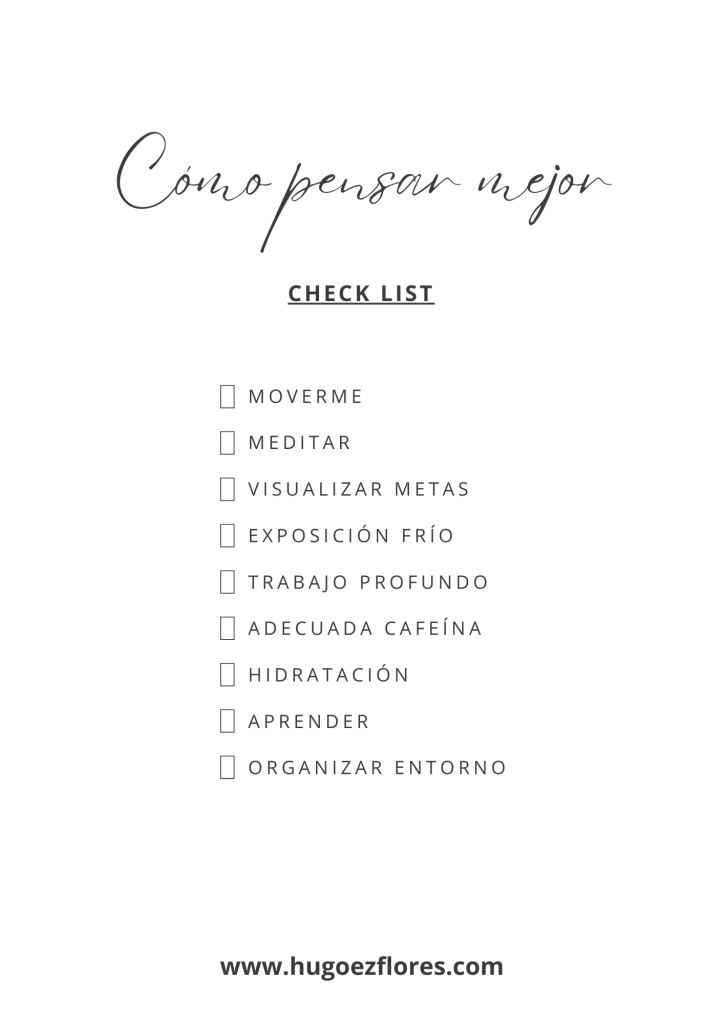 Cómo pensar mejor

CHECK LIST

☐ MOVERME
☐ MEDITAR
☐ VISUALIZAR METAS
☐ EXPOSICIÓN FRÍO
☐ TRABAJO PROFUNDO
☐ ADECUADA CAFEÍNA
☐ HIDRATACIÓN
☐ APRENDER
☐ ORGANIZAR ENTORNO

www.hugoezflores.com